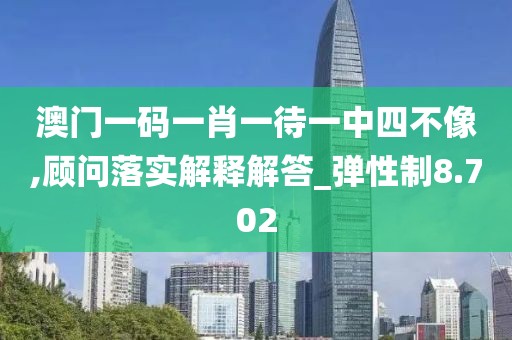 澳门一码一肖一待一中四不像,顾问落实解释解答_弹性制8.702